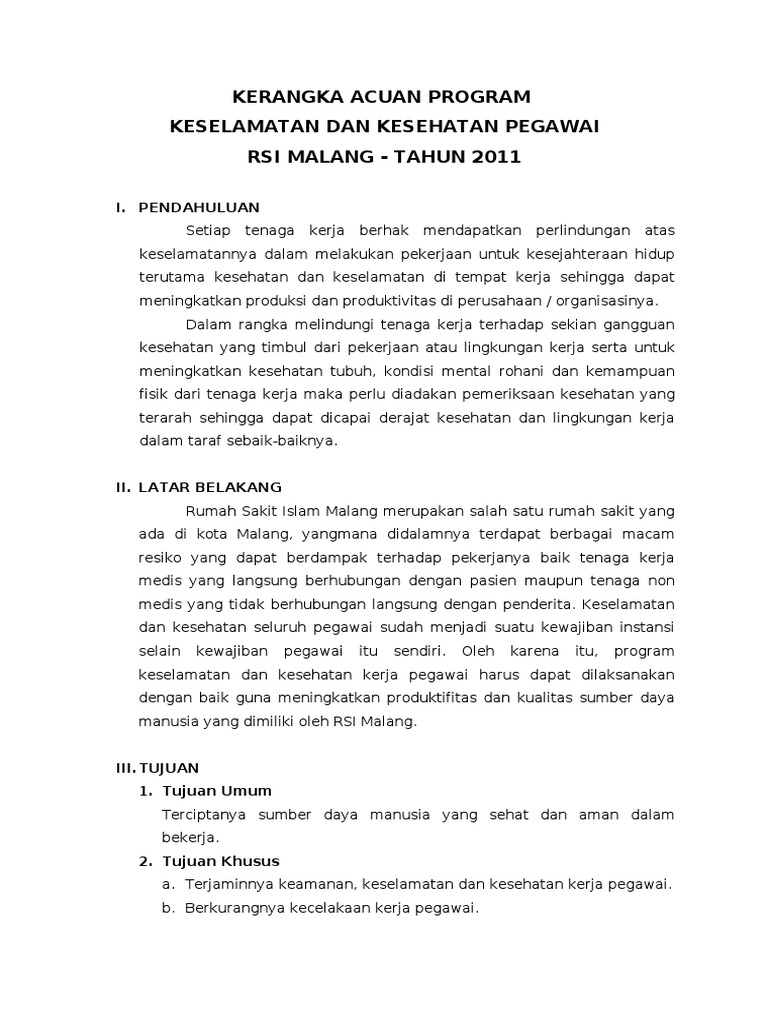 KERANGKA ACUAN PROGRAM
KESELAMATAN DAN KESEHATAN PEGAWAI
RSI MALANG - TAHUN 2011

I. PENDAHULUAN

Setiap tenaga kerja berhak mendapatkan perlindungan atas keselamatannya dalam melakukan pekerjaan untuk kesejahteraan hidup terutama kesehatan dan keselamatan di tempat kerja sehingga dapat meningkatkan produksi dan produktivitas di perusahaan / organisasinya.

Dalam rangka melindungi tenaga kerja terhadap sekian gangguan kesehatan yang timbul dari pekerjaan atau lingkungan kerja serta untuk meningkatkan kesehatan tubuh, kondisi mental rohani dan kemampuan fisik dari tenaga kerja maka perlu diadakan pemeriksaan kesehatan yang terarah sehingga dapat dicapai derajat kesehatan dan lingkungan kerja dalam taraf sebaik-baiknya.

II. LATAR BELAKANG

Rumah Sakit Islam Malang merupakan salah satu rumah sakit yang ada di kota Malang, yangmana didalamnya terdapat berbagai macam resiko yang dapat berdampak terhadap pekerjanya baik tenaga kerja medis yang langsung berhubungan dengan pasien maupun tenaga non medis yang tidak berhubungan langsung dengan penderita. Keselamatan dan kesehatan seluruh pegawai sudah menjadi suatu kewajiban instansi selain kewajiban pegawai itu sendiri. Oleh karena itu, program keselamatan dan kesehatan kerja pegawai harus dapat dilaksanakan dengan baik guna meningkatkan produktifitas dan kualitas sumber daya manusia yang dimiliki oleh RSI Malang.

III. TUJUAN

1. Tujuan Umum

Terciptanya sumber daya manusia yang sehat dan aman dalam bekerja.

2. Tujuan Khusus

a. Terjaminnya keamanan, keselamatan dan kesehatan kerja pegawai.
b. Berkurangnya kecelakaan kerja pegawai.